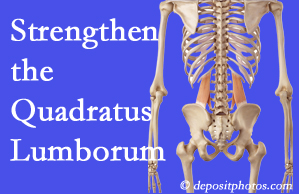 Strengthen the Quadratus Lumborum

© depositphotos.com